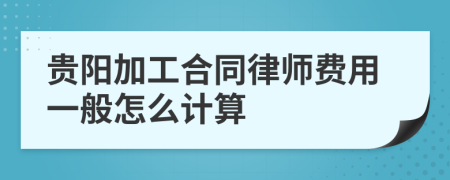 贵阳加工合同律师费用一般怎么计算